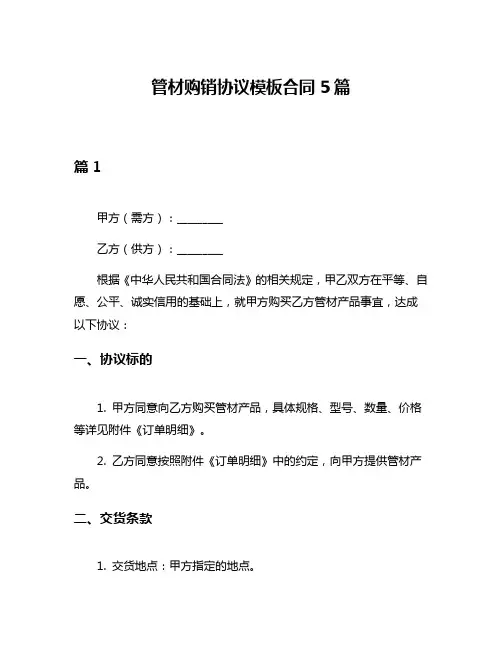 管材购销协议模板合同 5 篇

篇 1

甲方（需方）：________

乙方（供方）：________

根据《中华人民共和国合同法》的相关规定，甲乙双方在平等、自愿、公平、诚实信用的基础上，就甲方购买乙方管材产品事宜，达成以下协议：

一、协议标的

1. 甲方同意向乙方购买管材产品，具体规格、型号、数量、价格等详见附件《订单明细》。

2. 乙方同意按照附件《订单明细》中的约定，向甲方提供管材产品。

二、交货条款

1. 交货地点：甲方指定的地点。